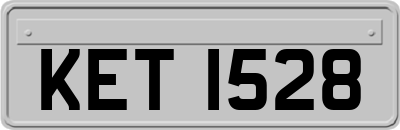 KET 1528